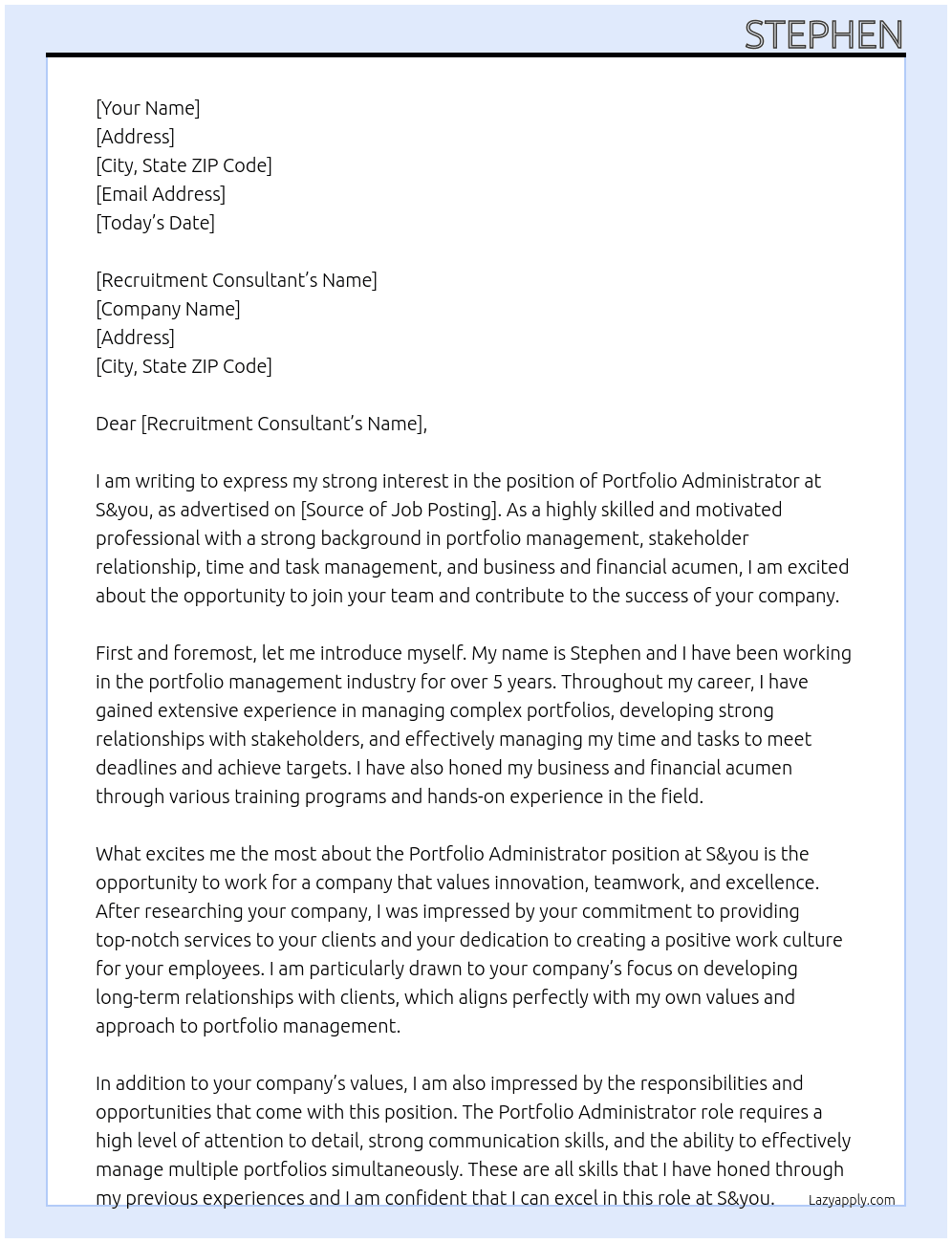 STEPHEN

[Your Name]
[Address]
[City, State ZIP Code]
[Email Address]
[Today's Date]

[Recruitment Consultant's Name]
[Company Name]
[Address]
[City, State ZIP Code]

Dear [Recruitment Consultant's Name],

I am writing to express my strong interest in the position of Portfolio Administrator at S&you, as advertised on [Source of Job Posting]. As a highly skilled and motivated professional with a strong background in portfolio management, stakeholder relationship, time and task management, and business and financial acumen, I am excited about the opportunity to join your team and contribute to the success of your company.

First and foremost, let me introduce myself. My name is Stephen and I have been working in the portfolio management industry for over 5 years. Throughout my career, I have gained extensive experience in managing complex portfolios, developing strong relationships with stakeholders, and effectively managing my time and tasks to meet deadlines and achieve targets. I have also honed my business and financial acumen through various training programs and hands-on experience in the field.

What excites me the most about the Portfolio Administrator position at S&you is the opportunity to work for a company that values innovation, teamwork, and excellence. After researching your company, I was impressed by your commitment to providing top-notch services to your clients and your dedication to creating a positive work culture for your employees. I am particularly drawn to your company's focus on developing long-term relationships with clients, which aligns perfectly with my own values and approach to portfolio management.

In addition to your company's values, I am also impressed by the responsibilities and opportunities that come with this position. The Portfolio Administrator role requires a high level of attention to detail, strong communication skills, and the ability to effectively manage multiple portfolios simultaneously. These are all skills that I have honed through my previous experiences and I am confident that I can excel in this role at S&you.

Lazyapply.com